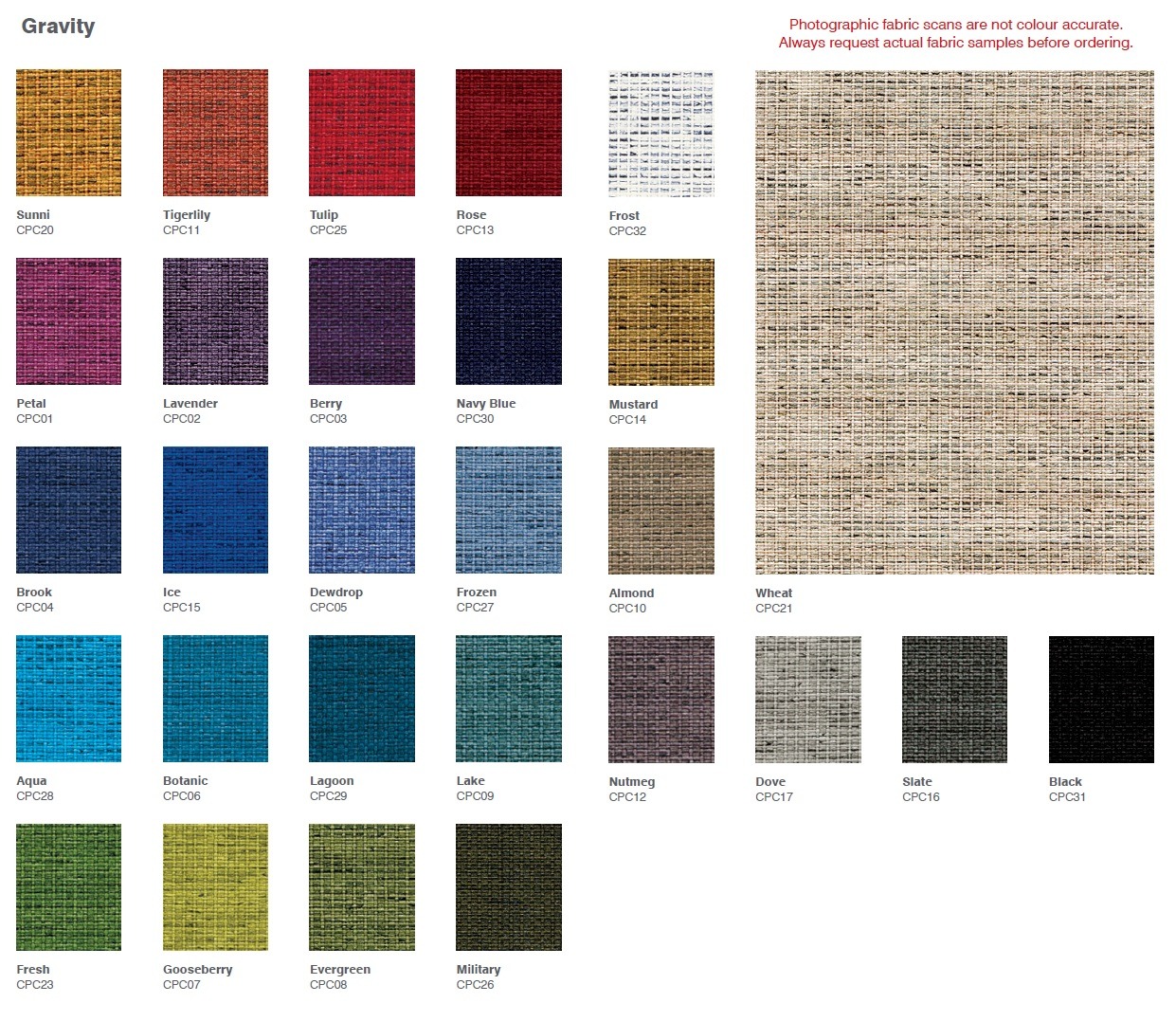 Gravity

Photographic fabric scans are not colour accurate.
Always request actual fabric samples before ordering.

Sunni
CPC20

Tigerlily
CPC11

Tulip
CPC25

Rose
CPC13

Frost
CPC32

Petal
CPC01

Lavender
CPC02

Berry
CPC03

Navy Blue
CPC30

Mustard
CPC14

Brook
CPC04

Ice
CPC15

Dewdrop
CPC05

Frozen
CPC27

Almond
CPC10

Wheat
CPC21

Aqua
CPC28

Botanic
CPC06

Lagoon
CPC29

Lake
CPC09

Nutmeg
CPC12

Dove
CPC17

Slate
CPC16

Black
CPC31

Fresh
CPC23

Gooseberry
CPC07

Evergreen
CPC08

Military
CPC26